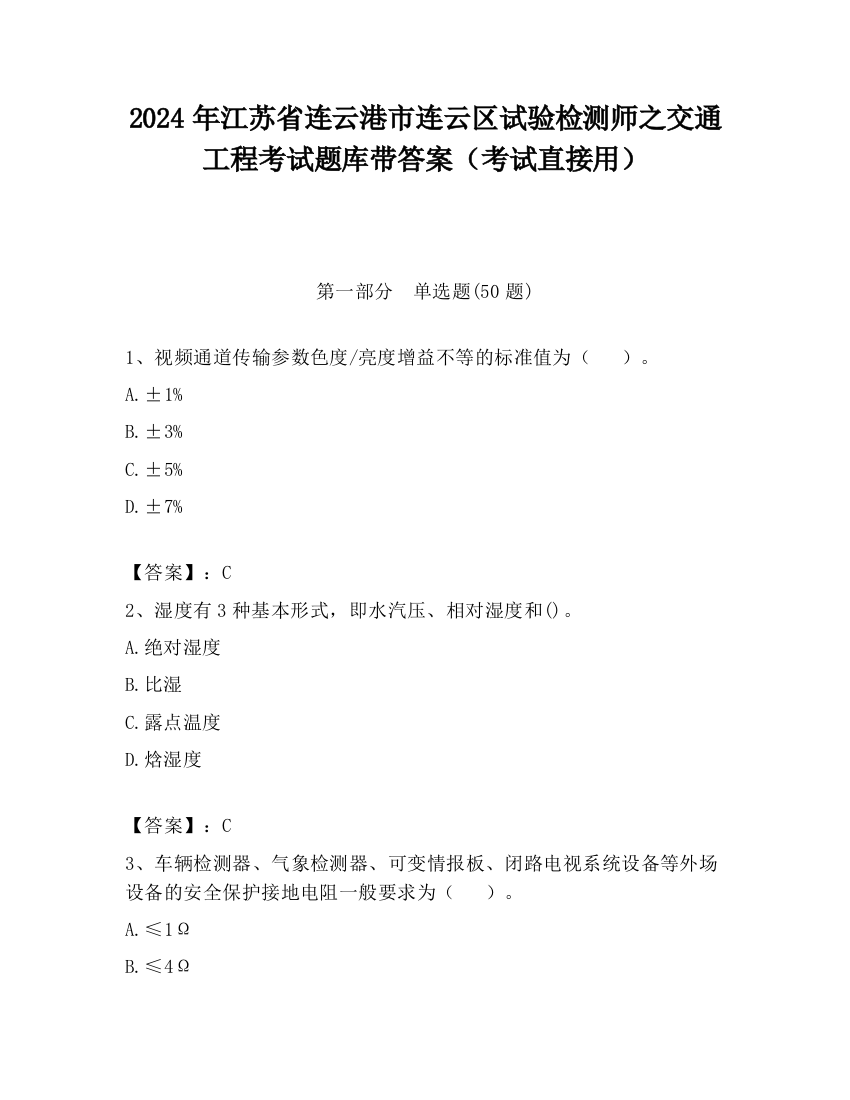 2024 年江苏省连云港市连云区试验检测师之交通工程考试题库带答案（考试直接用）

第一部分　单选题(50 题)

1、视频通道传输参数色度/亮度增益不等的标准值为（　　）。

A. ±1%

B. ±3%

C. ±5%

D. ±7%

【答案】：C

2、湿度有 3 种基本形式，即水汽压、相对湿度和()。

A. 绝对湿度

B. 比湿

C. 露点温度

D. 焓湿度

【答案】：C

3、车辆检测器、气象检测器、可变情报板、闭路电视系统设备等外场设备的安全保护接地电阻一般要求为（　　）。

A. ≤1Ω

B. ≤4Ω